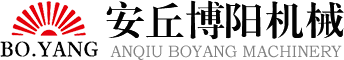 BO.YANG
安丘博阳机械
ANQIU BOYANG MACHINERY